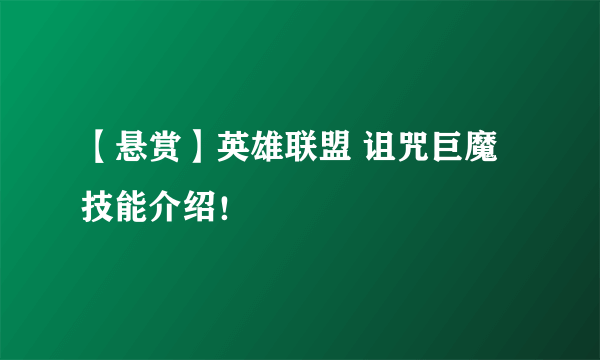 【悬赏】英雄联盟 诅咒巨魔技能介绍！